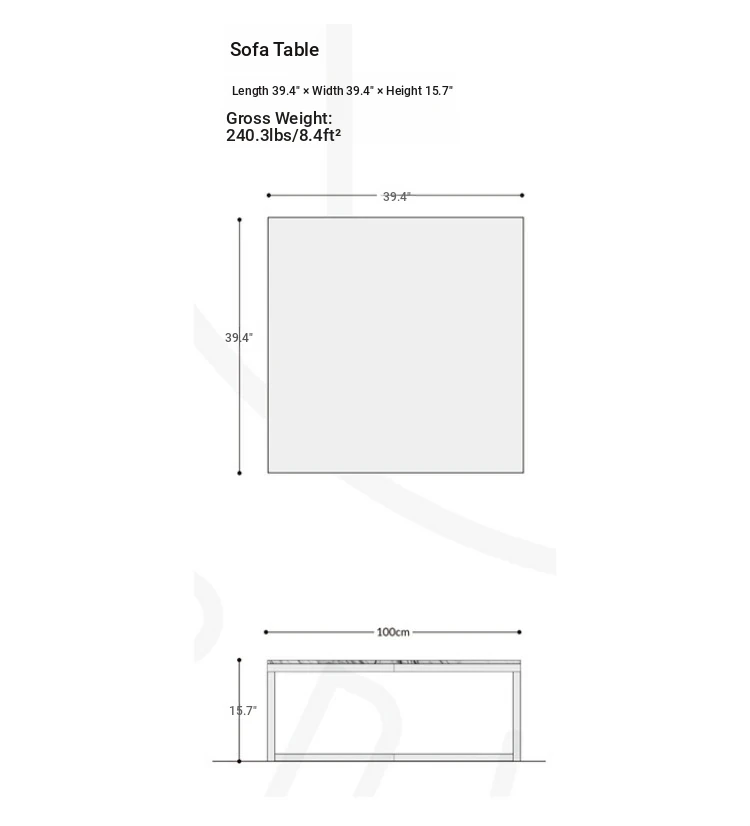 Sofa Table

Length 39.4" × Width 39.4" × Height 15.7"

Gross Weight:
240.3lbs/8.4ft²

39.4"

39.4"

100cm

15.7"